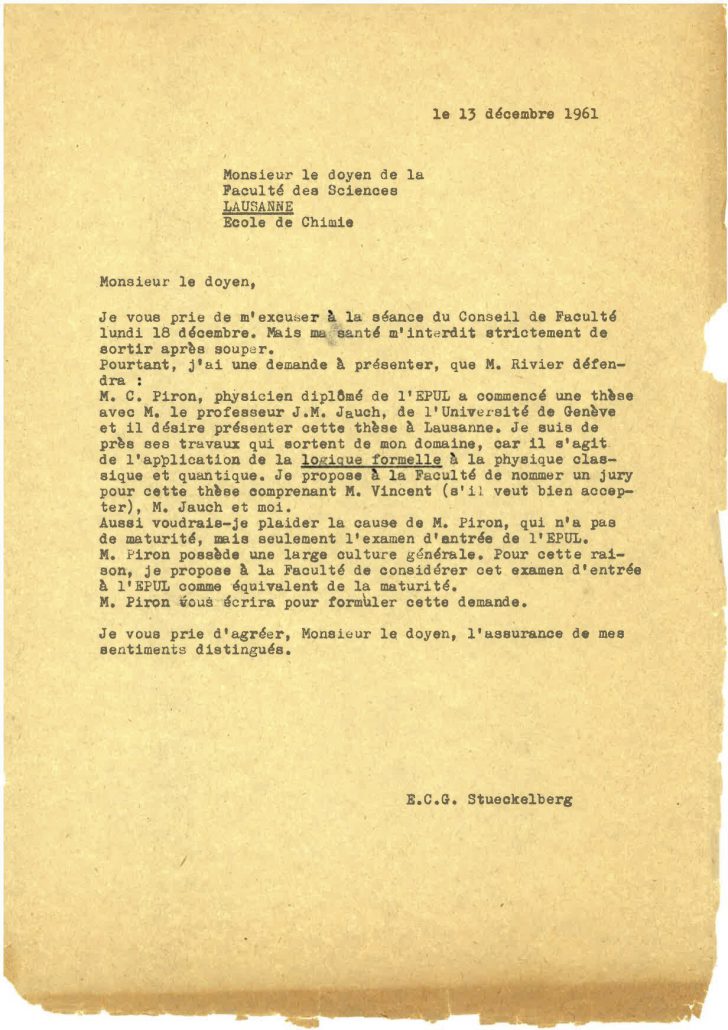 le 13 décembre 1961

Monsieur le doyen de la
Faculté des Sciences
LAUSANNE
Ecole de Chimie

Monsieur le doyen,

Je vous prie de m'excuser à la séance du Conseil de Faculté lundi 18 décembre. Mais ma santé m'interdit strictement de sortir après souper.
Pourtant, j'ai une demande à présenter, que M. Rivier défendra :
M. C. Piron, physicien diplômé de l'EPUL a commencé une thèse avec M. le professeur J.M. Jauch, de l'Université de Genève et il désire présenter cette thèse à Lausanne. Je suis de près ses travaux qui sortent de mon domaine, car il s'agit de l'application de la logique formelle à la physique classique et quantique. Je propose à la Faculté de nommer un jury pour cette thèse comprenant M. Vincent (s'il veut bien accepter), M. Jauch et moi.
Aussi voudrais-je plaider la cause de M. Piron, qui n'a pas de maturité, mais seulement l'examen d'entrée de l'EPUL.
M. Piron possède une large culture générale. Pour cette raison, je propose à la Faculté de considérer cet examen d'entrée à l'EPUL comme équivalent de la maturité.
M. Piron vous écrira pour formuler cette demande.

Je vous prie d'agréer, Monsieur le doyen, l'assurance de mes sentiments distingués.

E.C.G. Stueckelberg